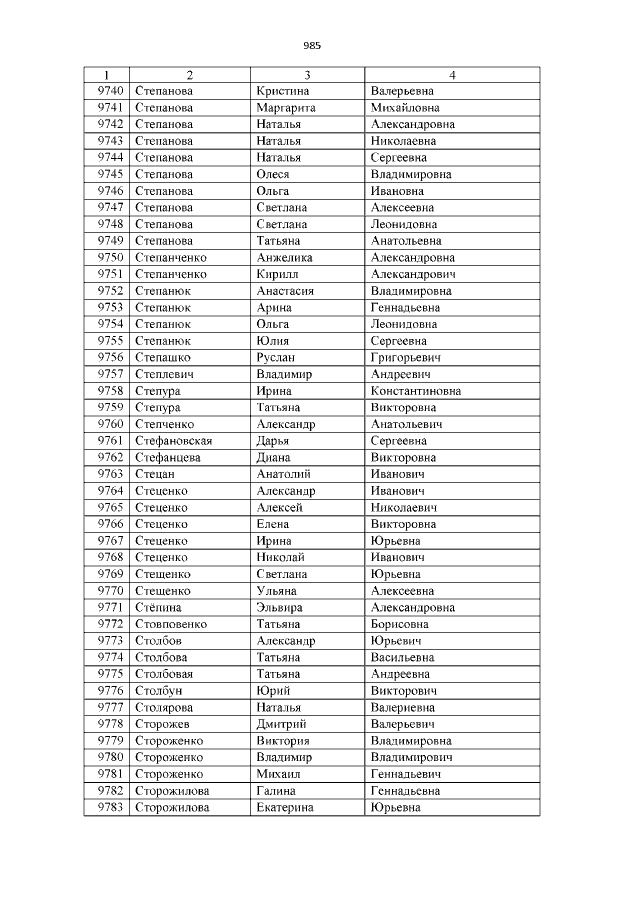 985

| 1 | 2 | 3 | 4 |
|---|---|---|---|
| 9740 | Степанова | Кристина | Валерьевна |
| 9741 | Степанова | Маргарита | Михайловна |
| 9742 | Степанова | Наталья | Александровна |
| 9743 | Степанова | Наталья | Николаевна |
| 9744 | Степанова | Наталья | Сергеевна |
| 9745 | Степанова | Олеся | Владимировна |
| 9746 | Степанова | Ольга | Ивановна |
| 9747 | Степанова | Светлана | Алексеевна |
| 9748 | Степанова | Светлана | Леонидовна |
| 9749 | Степанова | Татьяна | Анатольевна |
| 9750 | Степанченко | Анжелика | Александровна |
| 9751 | Степанченко | Кирилл | Александрович |
| 9752 | Степанюк | Анастасия | Владимировна |
| 9753 | Степанюк | Арина | Геннадьевна |
| 9754 | Степанюк | Ольга | Леонидовна |
| 9755 | Степанюк | Юлия | Сергеевна |
| 9756 | Степашко | Руслан | Григорьевич |
| 9757 | Степлевич | Владимир | Андреевич |
| 9758 | Степура | Ирина | Константиновна |
| 9759 | Степура | Татьяна | Викторовна |
| 9760 | Степченко | Александр | Анатольевич |
| 9761 | Стефановская | Дарья | Сергеевна |
| 9762 | Стефанцева | Диана | Викторовна |
| 9763 | Стецан | Анатолий | Иванович |
| 9764 | Стеценко | Александр | Иванович |
| 9765 | Стеценко | Алексей | Николаевич |
| 9766 | Стеценко | Елена | Викторовна |
| 9767 | Стеценко | Ирина | Юрьевна |
| 9768 | Стеценко | Николай | Иванович |
| 9769 | Стещенко | Светлана | Юрьевна |
| 9770 | Стещенко | Ульяна | Алексеевна |
| 9771 | Стёпина | Эльвира | Александровна |
| 9772 | Стовповенко | Татьяна | Борисовна |
| 9773 | Столбов | Александр | Юрьевич |
| 9774 | Столбова | Татьяна | Васильевна |
| 9775 | Столбовая | Татьяна | Андреевна |
| 9776 | Столбун | Юрий | Викторович |
| 9777 | Столярова | Наталья | Валериевна |
| 9778 | Сторожев | Дмитрий | Валерьевич |
| 9779 | Стороженко | Виктория | Владимировна |
| 9780 | Стороженко | Владимир | Владимирович |
| 9781 | Стороженко | Михаил | Геннадьевич |
| 9782 | Сторожилова | Галина | Геннадьевна |
| 9783 | Сторожилова | Екатерина | Юрьевна |